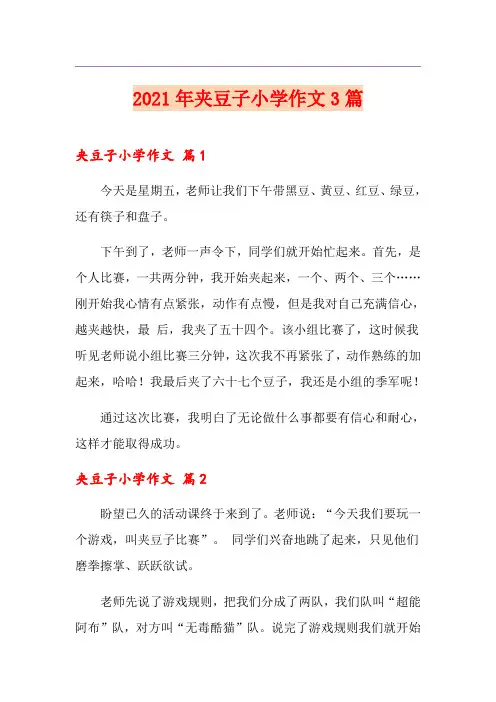 2021年夹豆子小学作文3篇

夹豆子小学作文 篇1

今天是星期五，老师让我们下午带黑豆、黄豆、红豆、绿豆，还有筷子和盘子。

下午到了，老师一声令下，同学们就开始忙起来。首先，是个人比赛，一共两分钟，我开始夹起来，一个、两个、三个……刚开始我心情有点紧张，动作有点慢，但是我对自己充满信心，越夹越快，最 后，我夹了五十四个。该小组比赛了，这时候我听见老师说小组比赛三分钟，这次我不再紧张了，动作熟练的加起来，哈哈！我最后夹了六十七个豆子，我还是小组的季军呢！

通过这次比赛，我明白了无论做什么事都要有信心和耐心，这样才能取得成功。

夹豆子小学作文 篇2

盼望已久的活动课终于来到了。老师说：“今天我们要玩一个游戏，叫夹豆子比赛”。 同学们兴奋地跳了起来，只见他们磨拳擦掌、跃跃欲试。

老师先说了游戏规则，把我们分成了两队，我们队叫“超能阿布”队，对方叫“无毒酷猫”队。说完了游戏规则我们就开始